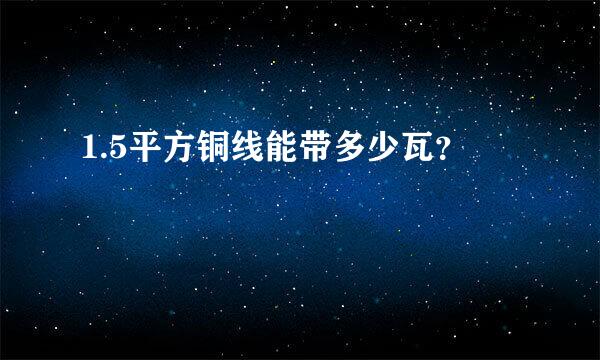 1.5平方铜线能带多少瓦?